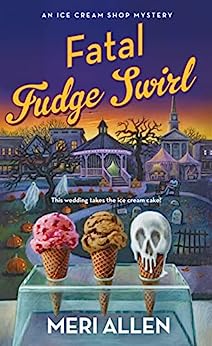 AN ICE CREAM SHOP MYSTERY

Fatal Fudge Swirl

This wedding takes the ice cream cake!

MERI ALLEN